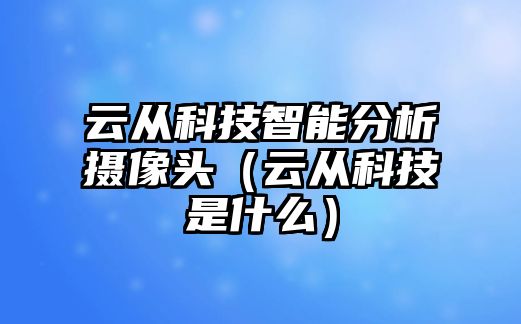 云从科技智能分析摄像头（云从科技是什么）